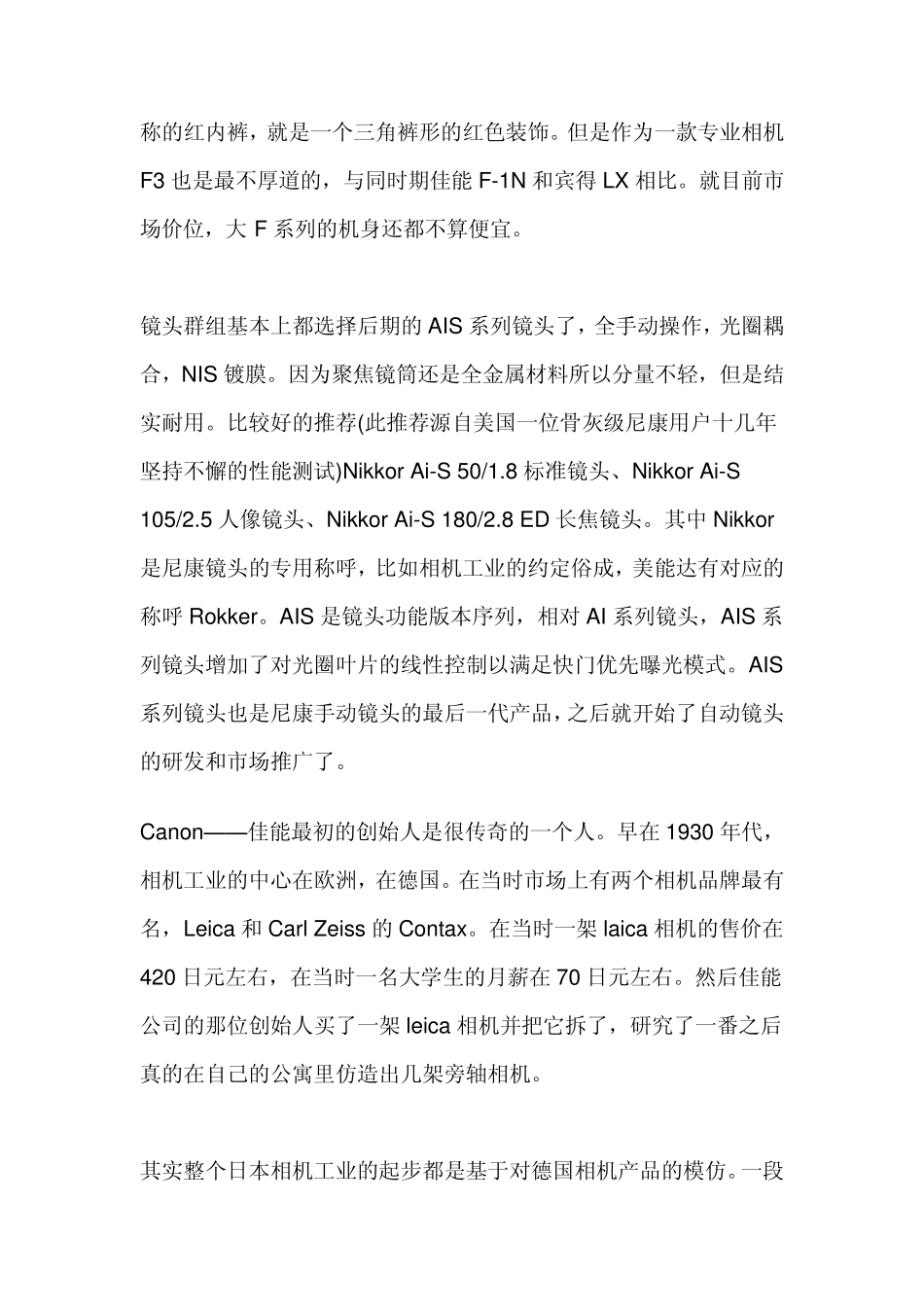 称的红内裤，就是一个三角裤形的红色装饰。但是作为一款专业相机 F3 也是最不厚道的，与同时期佳能 F-1N 和宾得 LX 相比。就目前市场价位，大 F 系列的机身还都不算便宜。

镜头群组基本上都选择后期的 AIS 系列镜头了，全手动操作，光圈耦合，NIS 镀膜。因为聚焦镜筒还是全金属材料所以分量不轻，但是结实耐用。比较好的推荐(此推荐源自美国一位骨灰级尼康用户十几年坚持不懈的性能测试)Nikkor Ai-S 50/1.8 标准镜头、Nikkor Ai-S 105/2.5 人像镜头、Nikkor Ai-S 180/2.8 ED 长焦镜头。其中 Nikkor 是尼康镜头的专用称呼，比如相机工业的约定俗成，美能达有对应的称呼 Rokker。AIS 是镜头功能版本序列，相对 AI 系列镜头，AIS 系列镜头增加了对光圈叶片的线性控制以满足快门优先曝光模式。AIS 系列镜头也是尼康手动镜头的最后一代产品，之后就开始了自动镜头的研发和市场推广了。

Canon——佳能最初的创始人是很传奇的一个人。早在 1930 年代，相机工业的中心在欧洲，在德国。在当时市场上有两个相机品牌最有名，Leica 和 Carl Zeiss 的 Contax。在当时一架 laica 相机的售价在 420 日元左右，在当时一名大学生的月薪在 70 日元左右。然后佳能公司的那位创始人买了一架 leica 相机并把它拆了，研究了一番之后真的在自己的公寓里仿造出几架旁轴相机。

其实整个日本相机工业的起步都是基于对德国相机产品的模仿。一段